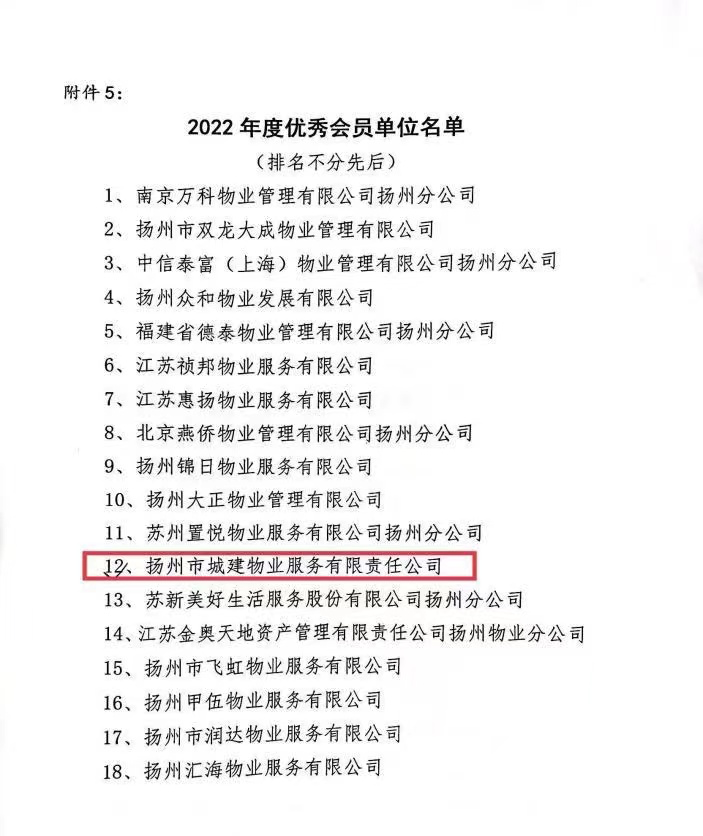 附件 5：

2022 年度优秀会员单位名单

（排名不分先后）

1、南京万科物业管理有限公司扬州分公司

2、扬州市双龙大成物业管理有限公司

3、中信泰富（上海）物业管理有限公司扬州分公司

4、扬州众和物业发展有限公司

5、福建省德泰物业管理有限公司扬州分公司

6、江苏祯邦物业服务有限公司

7、江苏惠扬物业服务有限公司

8、北京燕侨物业管理有限公司扬州分公司

9、扬州锦日物业服务有限公司

10、扬州大正物业管理有限公司

11、苏州置悦物业服务有限公司扬州分公司

12、扬州市城建物业服务有限责任公司

13、苏新美好生活服务股份有限公司扬州分公司

14、江苏金奥天地资产管理有限责任公司扬州物业分公司

15、扬州市飞虹物业服务有限公司

16、扬州甲伍物业服务有限公司

17、扬州市润达物业服务有限公司

18、扬州汇海物业服务有限公司